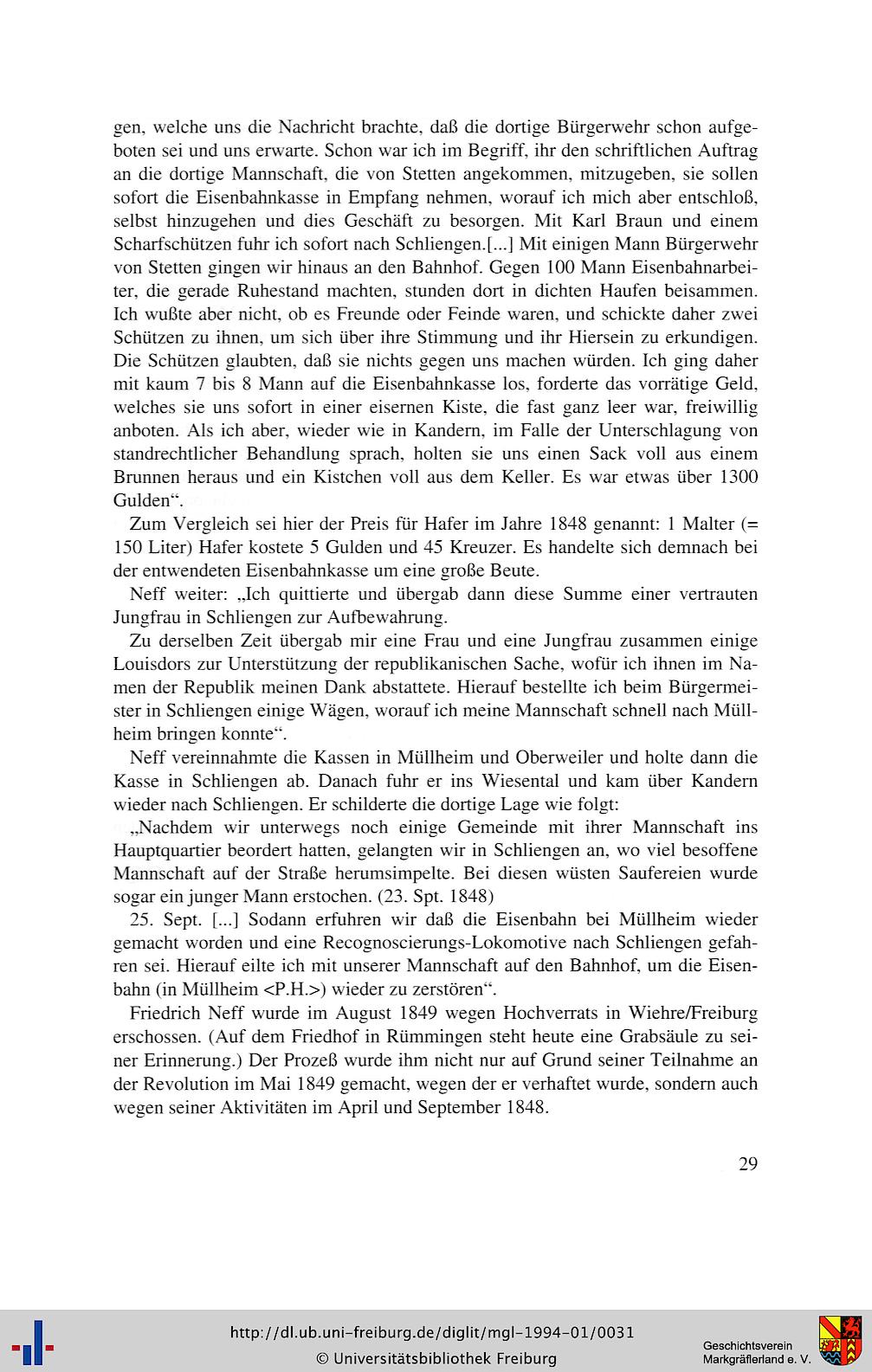 gen, welche uns die Nachricht brachte, daß die dortige Bürgerwehr schon aufgeboten sei und uns erwarte. Schon war ich im Begriff, ihr den schriftlichen Auftrag an die dortige Mannschaft, die von Stetten angekommen, mitzugeben, sie sollen sofort die Eisenbahnkasse in Empfang nehmen, worauf ich mich aber entschloß, selbst hinzugehen und dies Geschäft zu besorgen. Mit Karl Braun und einem Scharfschützen fuhr ich sofort nach Schliengen.[...] Mit einigen Mann Bürgerwehr von Stetten gingen wir hinaus an den Bahnhof. Gegen 100 Mann Eisenbahnarbeiter, die gerade Ruhestand machten, stunden dort in dichten Haufen beisammen. Ich wußte aber nicht, ob es Freunde oder Feinde waren, und schickte daher zwei Schützen zu ihnen, um sich über ihre Stimmung und ihr Hiersein zu erkundigen. Die Schützen glaubten, daß sie nichts gegen uns machen würden. Ich ging daher mit kaum 7 bis 8 Mann auf die Eisenbahnkasse los, forderte das vorrätige Geld, welches sie uns sofort in einer eisernen Kiste, die fast ganz leer war, freiwillig anboten. Als ich aber, wieder wie in Kandern, im Falle der Unterschlagung von standrechtlicher Behandlung sprach, holten sie uns einen Sack voll aus einem Brunnen heraus und ein Kistchen voll aus dem Keller. Es war etwas über 1300 Gulden“.

Zum Vergleich sei hier der Preis für Hafer im Jahre 1848 genannt: 1 Malter (= 150 Liter) Hafer kostete 5 Gulden und 45 Kreuzer. Es handelte sich demnach bei der entwendeten Eisenbahnkasse um eine große Beute.

Neff weiter: „Ich quittierte und übergab dann diese Summe einer vertrauten Jungfrau in Schliengen zur Aufbewahrung.

Zu derselben Zeit übergab mir eine Frau und eine Jungfrau zusammen einige Louisdors zur Unterstützung der republikanischen Sache, wofür ich ihnen im Namen der Republik meinen Dank abstattete. Hierauf bestellte ich beim Bürgermeister in Schliengen einige Wägen, worauf ich meine Mannschaft schnell nach Müllheim bringen konnte“.

Neff vereinnahmte die Kassen in Müllheim und Oberweiler und holte dann die Kasse in Schliengen ab. Danach fuhr er ins Wiesental und kam über Kandern wieder nach Schliengen. Er schilderte die dortige Lage wie folgt:

„Nachdem wir unterwegs noch einige Gemeinde mit ihrer Mannschaft ins Hauptquartier beordert hatten, gelangten wir in Schliengen an, wo viel besoffene Mannschaft auf der Straße herumsimpelte. Bei diesen wüsten Saufereien wurde sogar ein junger Mann erstochen. (23. Spt. 1848)

25. Sept. [...] Sodann erfuhren wir daß die Eisenbahn bei Müllheim wieder gemacht worden und eine Recognoscierungs-Lokomotive nach Schliengen gefahren sei. Hierauf eilte ich mit unserer Mannschaft auf den Bahnhof, um die Eisenbahn (in Müllheim <P.H.>) wieder zu zerstören“.

Friedrich Neff wurde im August 1849 wegen Hochverrats in Wiehre/Freiburg erschossen. (Auf dem Friedhof in Rümmingen steht heute eine Grabsäule zu seiner Erinnerung.) Der Prozeß wurde ihm nicht nur auf Grund seiner Teilnahme an der Revolution im Mai 1849 gemacht, wegen der er verhaftet wurde, sondern auch wegen seiner Aktivitäten im April und September 1848.

29

http://dl.ub.uni-freiburg.de/diglit/mgl-1994-01/0031
© Universitätsbibliothek Freiburg

Geschichtsverein
Markgräflerland e. V.